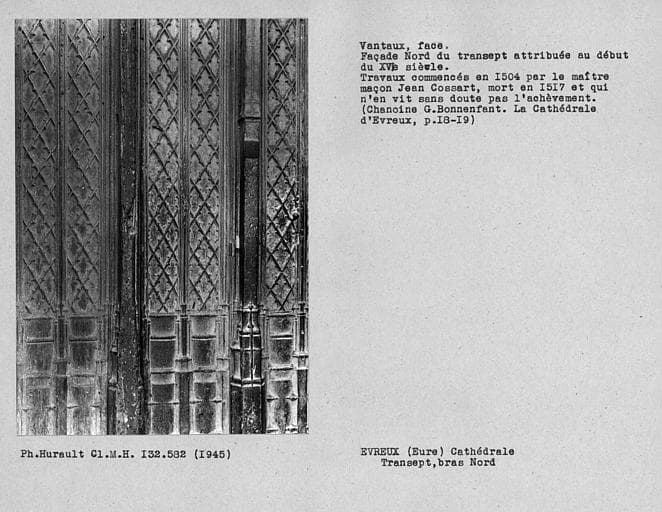 Vantaux, face.
Façade Nord du transept attribuée au début du XVIe siècle.
Travaux commencés en I504 par le maître maçon Jean Cossart, mort en I5I7 et qui n'en vit sans doute pas l'achèvement.
(Chanoine G.Bonnenfant. La Cathédrale d'Evreux, p.I8-I9)

Ph.Hurault Cl.M.H. I32.582 (I945)

EVREUX (Eure) Cathédrale
Transept,bras Nord